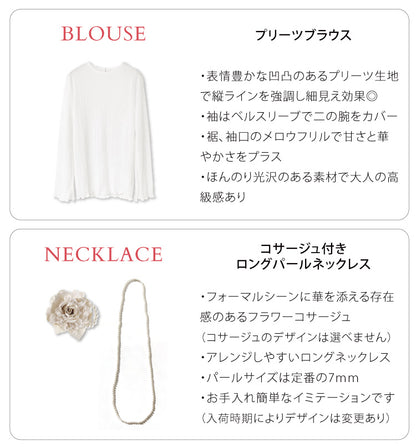 BLOUSE

プリーツブラウス

・表情豊かな凹凸のあるプリーツ生地で縦ラインを強調し細見え効果◎
・袖はベルスリーブで二の腕をカバー
・裾、袖口のメロウフリルで甘さと華やかさをプラス
・ほんのり光沢のある素材で大人の高級感あり

NECKLACE

コサージュ付き
ロングパールネックレス

・フォーマルシーンに華を添える存在感のあるフラワーコサージュ
(コサージュのデザインは選べません)
・アレンジしやすいロングネックレス
・パールサイズは定番の7mm
・お手入れ簡単なイミテーションです
(入荷時期によりデザインは変更あり)